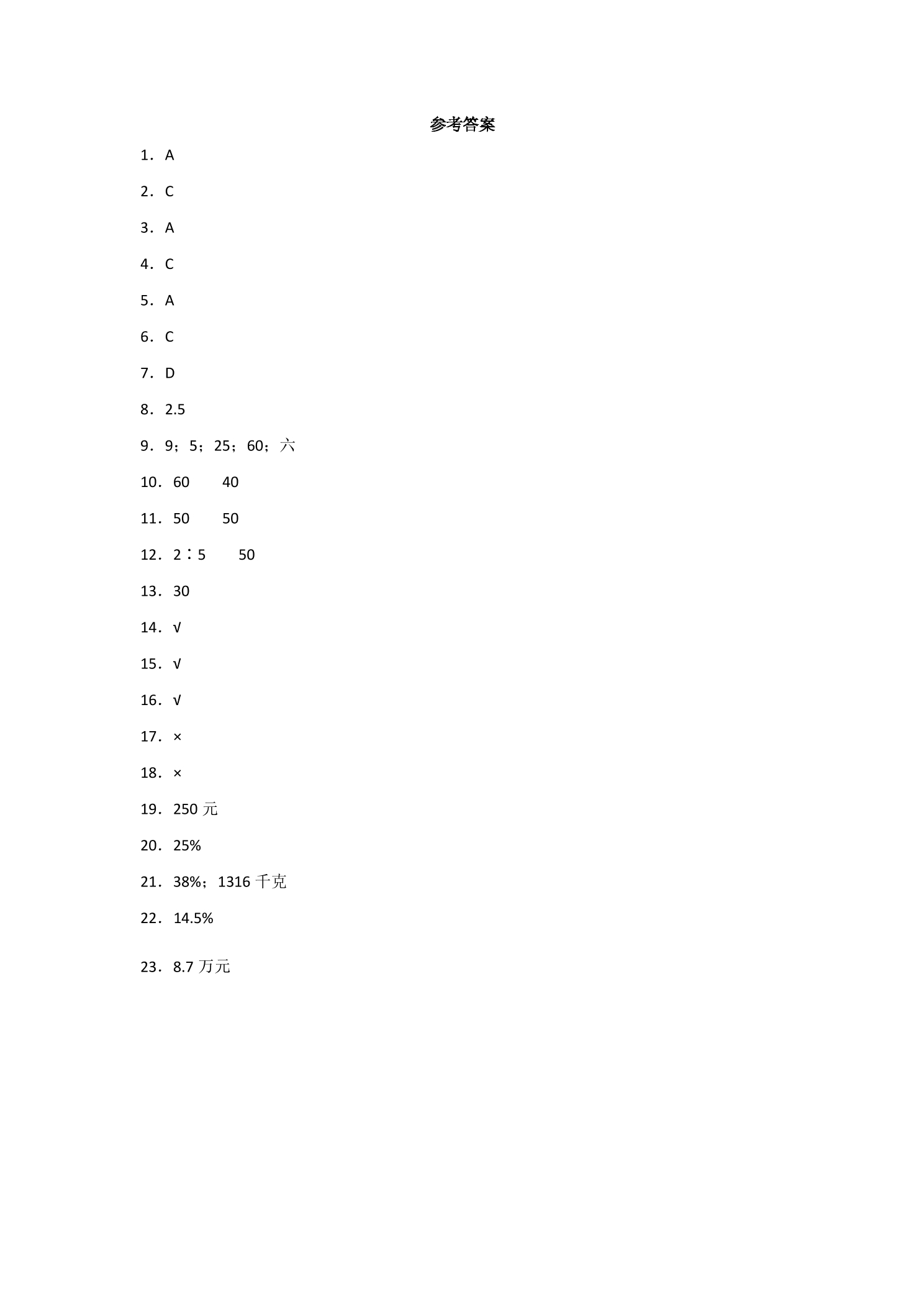 参考答案

1．A

2．C

3．A

4．C

5．A

6．C

7．D

8．2.5

9．9；5；25；60；六

10．60 40

11．50 50

12．2∶5 50

13．30

14．√

15．√

16．√

17．×

18．×

19．250元

20．25%

21．38%；1316千克

22．14.5%

23．8.7万元